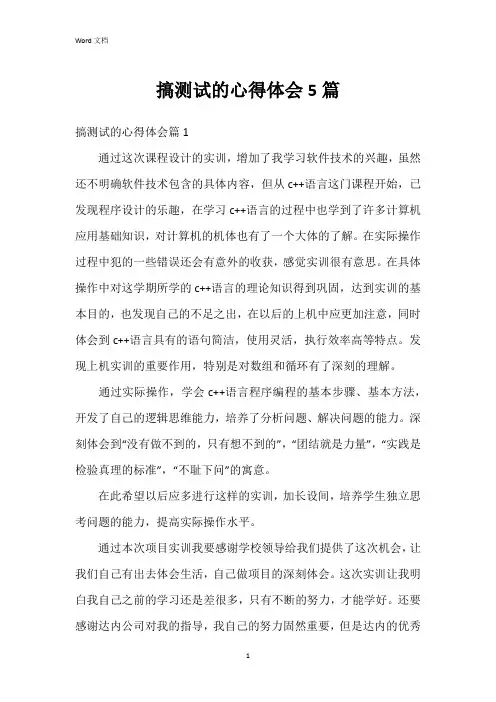 Word 文档

搞测试的心得体会 5 篇

搞测试的心得体会篇 1

通过这次课程设计的实训，增加了我学习软件技术的兴趣，虽然还不明确软件技术包含的具体内容，但从 c++语言这门课程开始，已发现程序设计的乐趣，在学习 c++语言的过程中也学到了许多计算机应用基础知识，对计算机的机体也有了一个大体的了解。在实际操作过程中犯的一些错误还会有意外的收获，感觉实训很有意思。在具体操作中对这学期所学的 c++语言的理论知识得到巩固，达到实训的基本目的，也发现自己的不足之出，在以后的上机中应更加注意，同时体会到 c++语言具有的语句简洁，使用灵活，执行效率高等特点。发现上机实训的重要作用，特别是对数组和循环有了深刻的理解。

通过实际操作，学会 c++语言程序编程的基本步骤、基本方法，开发了自己的逻辑思维能力，培养了分析问题、解决问题的能力。深刻体会到“没有做不到的，只有想不到的”，“团结就是力量”，“实践是检验真理的标准”，“不耻下问”的寓意。

在此希望以后应多进行这样的实训，加长设间，培养学生独立思考问题的能力，提高实际操作水平。

通过本次项目实训我要感谢学校领导给我们提供了这次机会，让我们自己有出去体会生活，自己做项目的深刻体会。这次实训让我明白我自己之前的学习还是差很多，只有不断的努力，才能学好。还要感谢达内公司对我的指导，我自己的努力固然重要，但是达内的优秀

1